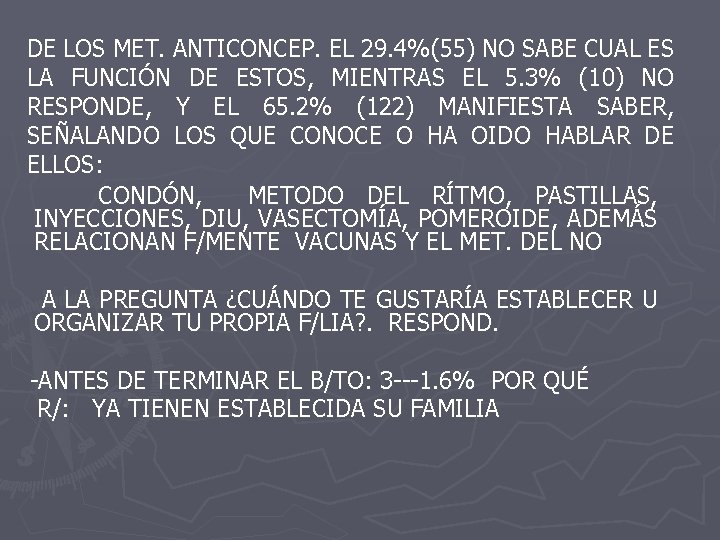 DE LOS MET. ANTICONCEP. EL 29.4%(55) NO SABE CUAL ES LA FUNCIÓN DE ESTOS, MIENTRAS EL 5.3% (10) NO RESPONDE, Y EL 65.2% (122) MANIFIESTA SABER, SEÑALANDO LOS QUE CONOCE O HA OIDO HABLAR DE ELLOS:

CONDÓN, METODO DEL RÍTMO, PASTILLAS, INYECCIONES, DIU, VASECTOMÍA, POMEROIDE, ADEMÁS RELACIONAN F/MENTE VACUNAS Y EL MET. DEL NO

A LA PREGUNTA ¿CUÁNDO TE GUSTARÍA ESTABLECER U ORGANIZAR TU PROPIA F/LIA?. RESPOND.

-ANTES DE TERMINAR EL B/TO: 3---1.6% POR QUÉ
R/: YA TIENEN ESTABLECIDA SU FAMILIA